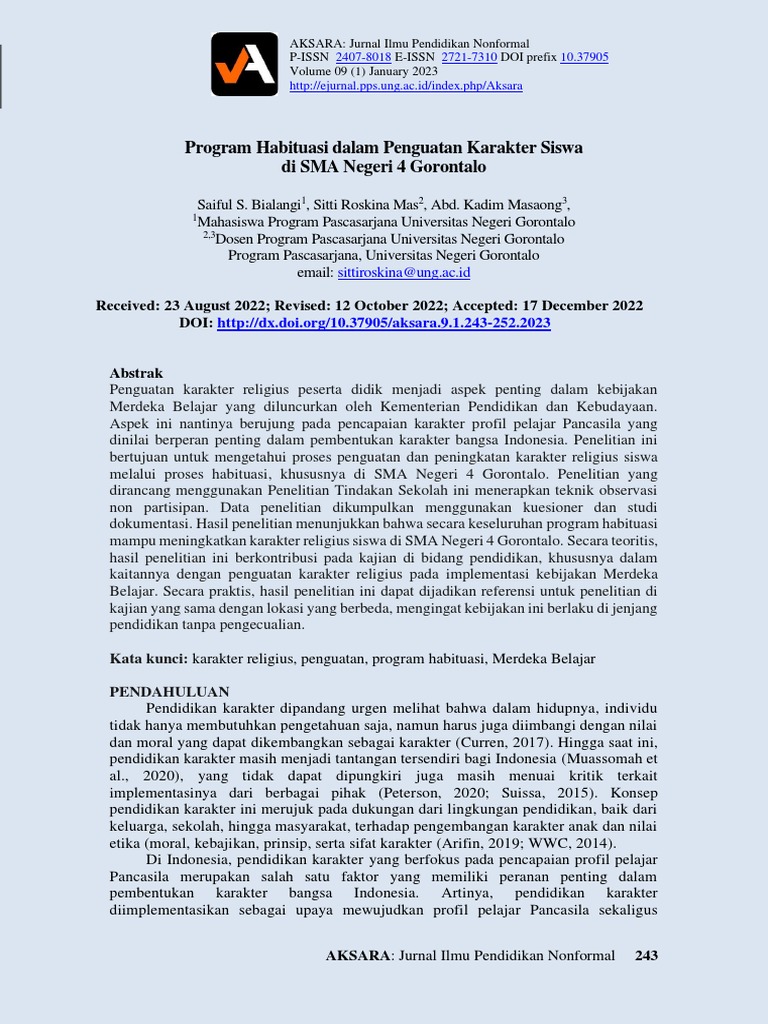 AKSARA: Jurnal Ilmu Pendidikan Nonformal
P-ISSN 2407-8018 E-ISSN 2721-7310 DOI prefix 10.37905
Volume 09 (1) January 2023
http://ejurnal.pps.ung.ac.id/index.php/Aksara

Program Habituasi dalam Penguatan Karakter Siswa di SMA Negeri 4 Gorontalo

Saiful S. Bialangi$^1$, Sitti Roskina Mas$^2$, Abd. Kadim Masaong$^3$,
$^1$Mahasiswa Program Pascasarjana Universitas Negeri Gorontalo
$^{2,3}$Dosen Program Pascasarjana Universitas Negeri Gorontalo
Program Pascasarjana, Universitas Negeri Gorontalo
email: sittiroskina@ung.ac.id

Received: 23 August 2022; Revised: 12 October 2022; Accepted: 17 December 2022
DOI: http://dx.doi.org/10.37905/aksara.9.1.243-252.2023

Abstrak
Penguatan karakter religius peserta didik menjadi aspek penting dalam kebijakan Merdeka Belajar yang diluncurkan oleh Kementerian Pendidikan dan Kebudayaan. Aspek ini nantinya berujung pada pencapaian karakter profil pelajar Pancasila yang dinilai berperan penting dalam pembentukan karakter bangsa Indonesia. Penelitian ini bertujuan untuk mengetahui proses penguatan dan peningkatan karakter religius siswa melalui proses habituasi, khususnya di SMA Negeri 4 Gorontalo. Penelitian yang dirancang menggunakan Penelitian Tindakan Sekolah ini menerapkan teknik observasi non partisipan. Data penelitian dikumpulkan menggunakan kuesioner dan studi dokumentasi. Hasil penelitian menunjukkan bahwa secara keseluruhan program habituasi mampu meningkatkan karakter religius siswa di SMA Negeri 4 Gorontalo. Secara teoritis, hasil penelitian ini berkontribusi pada kajian di bidang pendidikan, khususnya dalam kaitannya dengan penguatan karakter religius pada implementasi kebijakan Merdeka Belajar. Secara praktis, hasil penelitian ini dapat dijadikan referensi untuk penelitian di kajian yang sama dengan lokasi yang berbeda, mengingat kebijakan ini berlaku di jenjang pendidikan tanpa pengecualian.

Kata kunci: karakter religius, penguatan, program habituasi, Merdeka Belajar

PENDAHULUAN
Pendidikan karakter dipandang urgen melihat bahwa dalam hidupnya, individu tidak hanya membutuhkan pengetahuan saja, namun harus juga diimbangi dengan nilai dan moral yang dapat dikembangkan sebagai karakter (Curren, 2017). Hingga saat ini, pendidikan karakter masih menjadi tantangan tersendiri bagi Indonesia (Muassomah et al., 2020), yang tidak dapat dipungkiri juga masih menuai kritik terkait implementasinya dari berbagai pihak (Peterson, 2020; Suissa, 2015). Konsep pendidikan karakter ini merujuk pada dukungan dari lingkungan pendidikan, baik dari keluarga, sekolah, hingga masyarakat, terhadap pengembangan karakter anak dan nilai etika (moral, kebajikan, prinsip, serta sifat karakter (Arifin, 2019; WWC, 2014).
Di Indonesia, pendidikan karakter yang berfokus pada pencapaian profil pelajar Pancasila merupakan salah satu faktor yang memiliki peranan penting dalam pembentukan karakter bangsa Indonesia. Artinya, pendidikan karakter diimplementasikan sebagai upaya mewujudkan profil pelajar Pancasila sekaligus

AKSARA: Jurnal Ilmu Pendidikan Nonformal 243